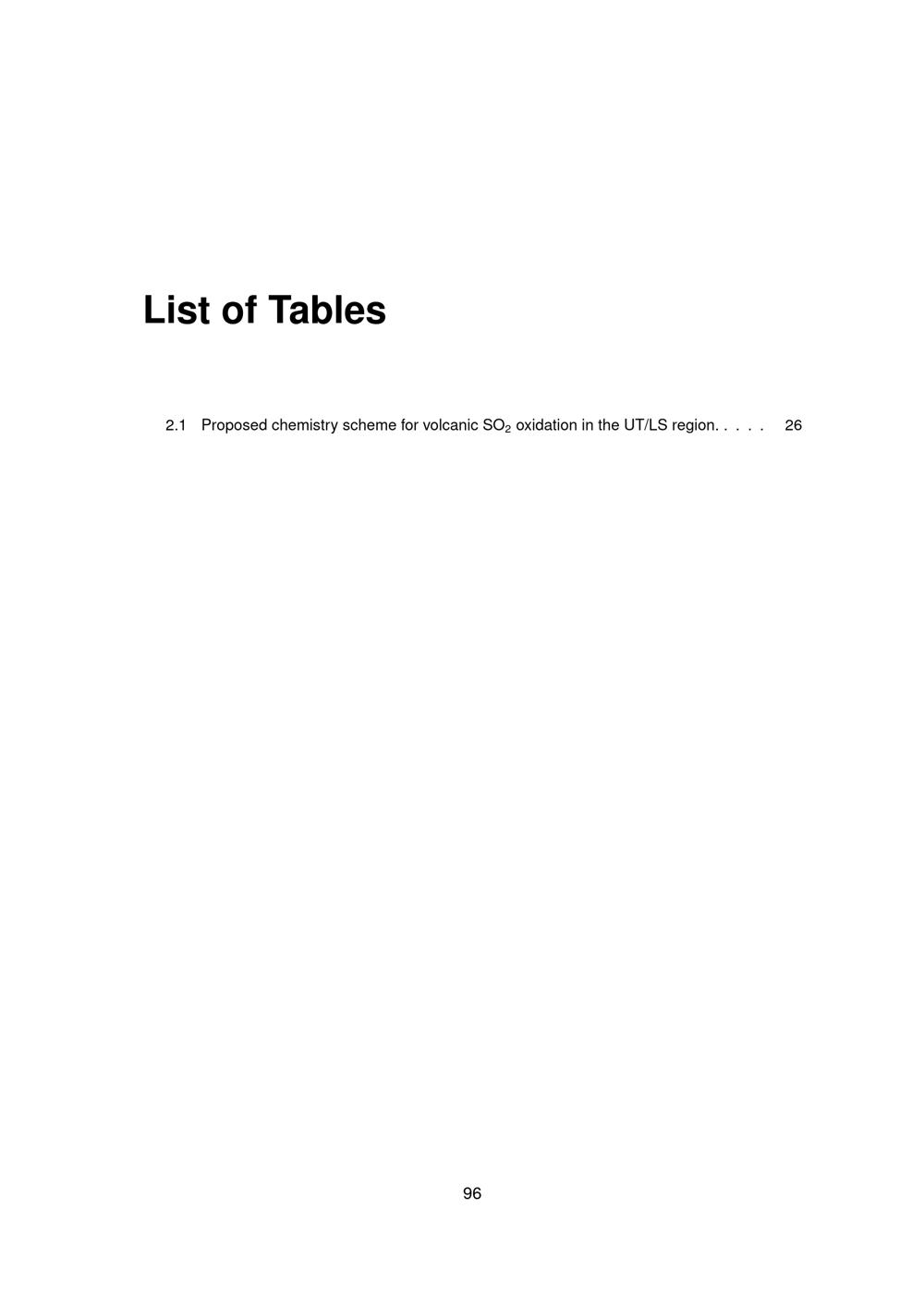 List of Tables

2.1 Proposed chemistry scheme for volcanic $SO_2$ oxidation in the UT/LS region. 26

96